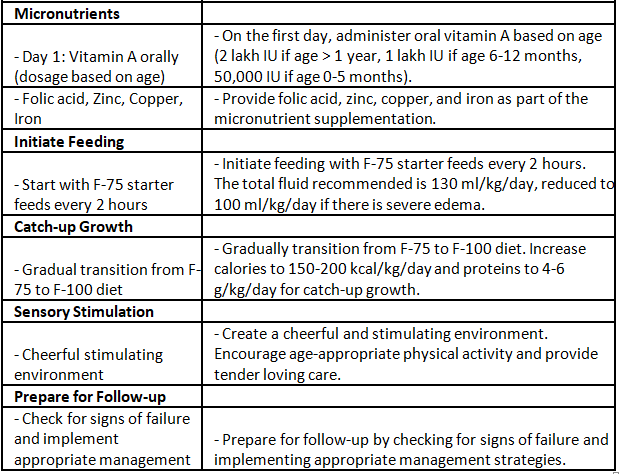 | **Micronutrients** | |
|---|---|
| - Day 1: Vitamin A orally (dosage based on age) | - On the first day, administer oral vitamin A based on age (2 lakh IU if age > 1 year, 1 lakh IU if age 6-12 months, 50,000 IU if age 0-5 months). |
| - Folic acid, Zinc, Copper, Iron | - Provide folic acid, zinc, copper, and iron as part of the micronutrient supplementation. |
| **Initiate Feeding** | |
| - Start with F-75 starter feeds every 2 hours | - Initiate feeding with F-75 starter feeds every 2 hours. The total fluid recommended is 130 ml/kg/day, reduced to 100 ml/kg/day if there is severe edema. |
| **Catch-up Growth** | |
| - Gradual transition from F-75 to F-100 diet | - Gradually transition from F-75 to F-100 diet. Increase calories to 150-200 kcal/kg/day and proteins to 4-6 g/kg/day for catch-up growth. |
| **Sensory Stimulation** | |
| - Cheerful stimulating environment | - Create a cheerful and stimulating environment. Encourage age-appropriate physical activity and provide tender loving care. |
| **Prepare for Follow-up** | |
| - Check for signs of failure and implement appropriate management | - Prepare for follow-up by checking for signs of failure and implementing appropriate management strategies. |